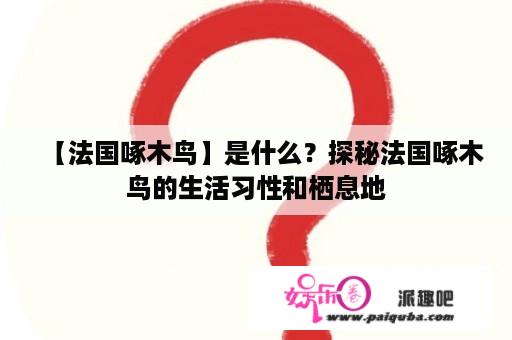 【法国啄木鸟】是什么？探秘法国啄木鸟的生活习性和栖息地

娱乐圈

派趣吧

www.paiquba.com